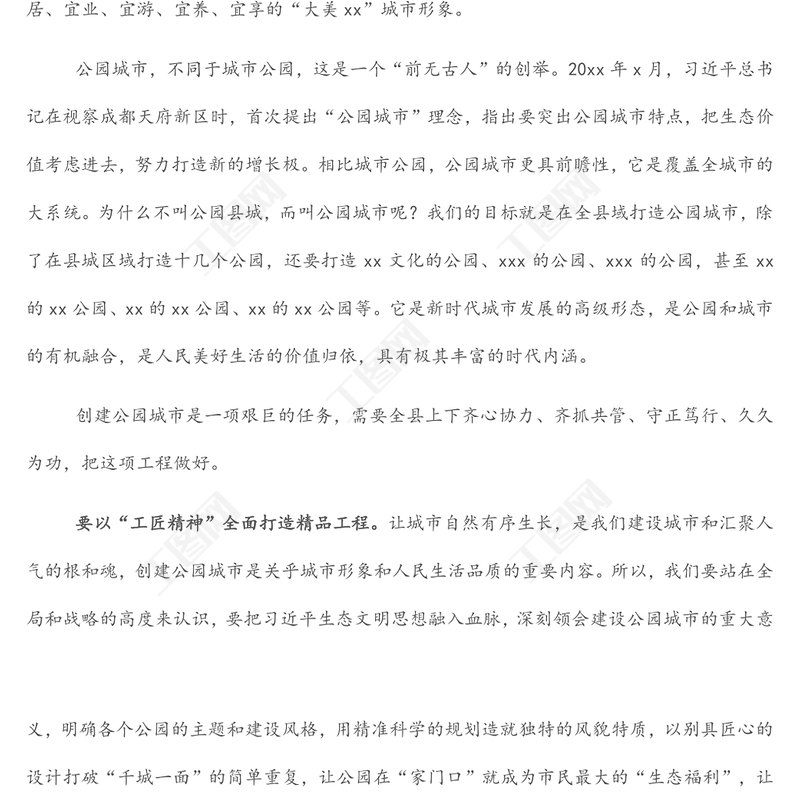 居、宜业、宜游、宜养、宜享的“大美 xx”城市形象。

公园城市，不同于城市公园，这是一个“前无古人”的创举。20xx 年 x 月，习近平总书记在视察成都天府新区时，首次提出“公园城市”理念，指出要突出公园城市特点，把生态价值考虑进去，努力打造新的增长极。相比城市公园，公园城市更具前瞻性，它是覆盖全城市的大系统。为什么不叫公园县城，而叫公园城市呢？我们的目标就是在全县域打造公园城市，除了在县城区域打造十几个公园，还要打造 xx 文化的公园、xxx 的公园、xxx 的公园，甚至 xx 的 xx 公园、xx 的 xx 公园、xx 的 xx 公园等。它是新时代城市发展的高级形态，是公园和城市的有机融合，是人民美好生活的价值归依，具有极其丰富的时代内涵。

创建公园城市是一项艰巨的任务，需要全县上下齐心协力、齐抓共管、守正笃行、久久为功，把这项工程做好。

要以“工匠精神”全面打造精品工程。让城市自然有序生长，是我们建设城市和汇聚人气的根和魂，创建公园城市是关乎城市形象和人民生活品质的重要内容。所以，我们要站在全局和战略的高度来认识，要把习近平生态文明思想融入血脉，深刻领会建设公园城市的重大意

义，明确各个公园的主题和建设风格，用精准科学的规划造就独特的风貌特质，以别具匠心的设计打破“千城一面”的简单重复，让公园在“家门口”就成为市民最大的“生态福利”，让